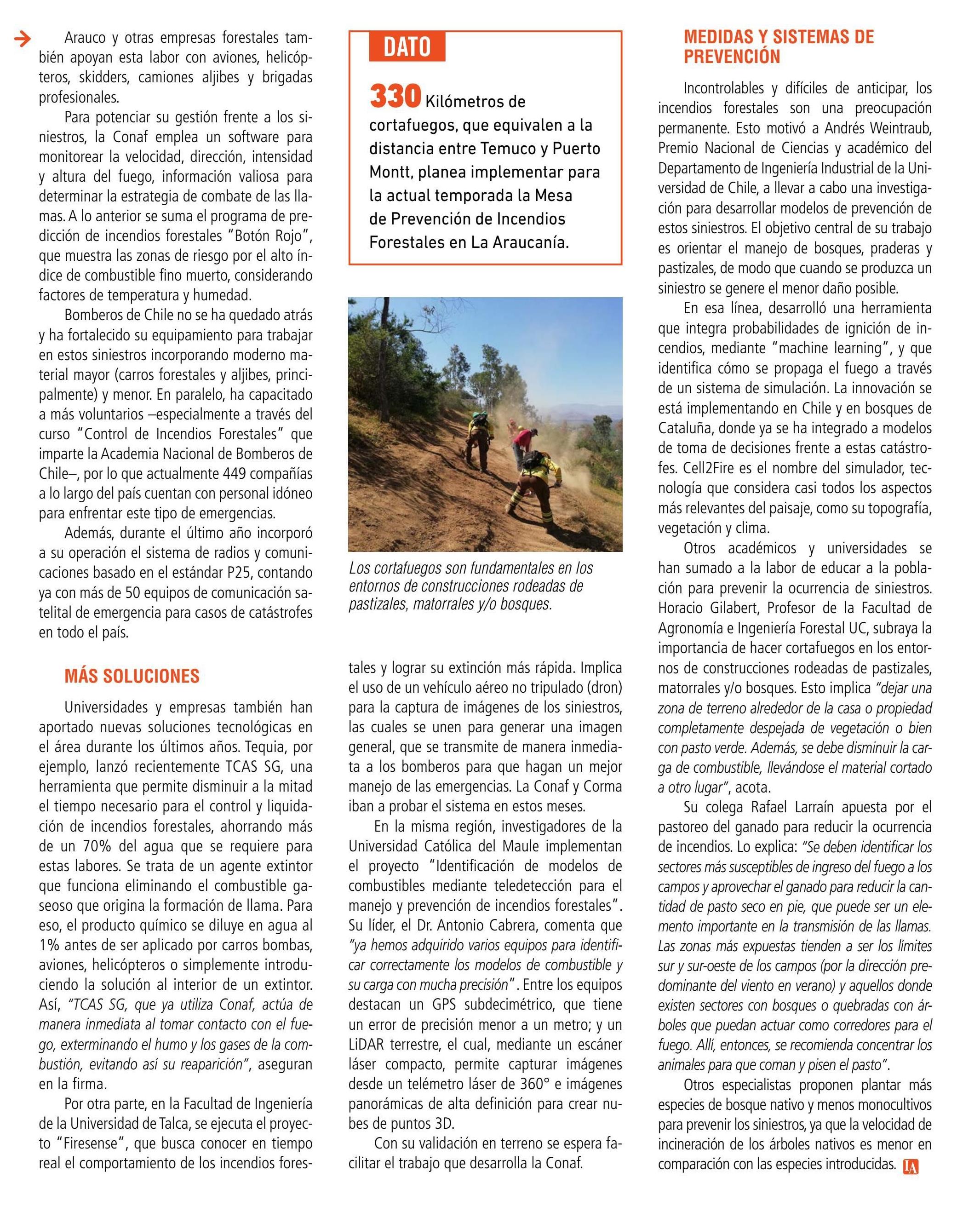 Arauco y otras empresas forestales también apoyan esta labor con aviones, helicópteros, skidders, camiones aljibes y brigadas profesionales.

Para potenciar su gestión frente a los siniestros, la Conaf emplea un software para monitorear la velocidad, dirección, intensidad y altura del fuego, información valiosa para determinar la estrategia de combate de las llamas. A lo anterior se suma el programa de predicción de incendios forestales "Botón Rojo", que muestra las zonas de riesgo por el alto índice de combustible fino muerto, considerando factores de temperatura y humedad.

Bomberos de Chile no se ha quedado atrás y ha fortalecido su equipamiento para trabajar en estos siniestros incorporando moderno material mayor (carros forestales y aljibes, principalmente) y menor. En paralelo, ha capacitado a más voluntarios –especialmente a través del curso "Control de Incendios Forestales" que imparte la Academia Nacional de Bomberos de Chile–, por lo que actualmente 449 compañías a lo largo del país cuentan con personal idóneo para enfrentar este tipo de emergencias.

Además, durante el último año incorporó a su operación el sistema de radios y comunicaciones basado en el estándar P25, contando ya con más de 50 equipos de comunicación satelital de emergencia para casos de catástrofes en todo el país.

MÁS SOLUCIONES

Universidades y empresas también han aportado nuevas soluciones tecnológicas en el área durante los últimos años. Tequia, por ejemplo, lanzó recientemente TCAS SG, una herramienta que permite disminuir a la mitad el tiempo necesario para el control y liquidación de incendios forestales, ahorrando más de un 70% del agua que se requiere para estas labores. Se trata de un agente extintor que funciona eliminando el combustible gaseoso que origina la formación de llama. Para eso, el producto químico se diluye en agua al 1% antes de ser aplicado por carros bombas, aviones, helicópteros o simplemente introduciendo la solución al interior de un extintor. Así, "TCAS SG, que ya utiliza Conaf, actúa de manera inmediata al tomar contacto con el fuego, exterminando el humo y los gases de la combustión, evitando así su reaparición", aseguran en la firma.

Por otra parte, en la Facultad de Ingeniería de la Universidad de Talca, se ejecuta el proyecto "Firesense", que busca conocer en tiempo real el comportamiento de los incendios forestales y lograr su extinción más rápida. Implica el uso de un vehículo aéreo no tripulado (dron) para la captura de imágenes de los siniestros, las cuales se unen para generar una imagen general, que se transmite de manera inmediata a los bomberos para que hagan un mejor manejo de las emergencias. La Conaf y Corma iban a probar el sistema en estos meses.

En la misma región, investigadores de la Universidad Católica del Maule implementan el proyecto "Identificación de modelos de combustibles mediante teledetección para el manejo y prevención de incendios forestales". Su líder, el Dr. Antonio Cabrera, comenta que "ya hemos adquirido varios equipos para identificar correctamente los modelos de combustible y su carga con mucha precisión". Entre los equipos destacan un GPS subdecimétrico, que tiene un error de precisión menor a un metro; y un LiDAR terrestre, el cual, mediante un escáner láser compacto, permite capturar imágenes desde un telémetro láser de 360° e imágenes panorámicas de alta definición para crear nubes de puntos 3D.

Con su validación en terreno se espera facilitar el trabajo que desarrolla la Conaf.

DATO

330 Kilómetros de cortafuegos, que equivalen a la distancia entre Temuco y Puerto Montt, planea implementar para la actual temporada la Mesa de Prevención de Incendios Forestales en La Araucanía.

Los cortafuegos son fundamentales en los entornos de construcciones rodeadas de pastizales, matorrales y/o bosques.

MEDIDAS Y SISTEMAS DE PREVENCIÓN

Incontrolables y difíciles de anticipar, los incendios forestales son una preocupación permanente. Esto motivó a Andrés Weintraub, Premio Nacional de Ciencias y académico del Departamento de Ingeniería Industrial de la Universidad de Chile, a llevar a cabo una investigación para desarrollar modelos de prevención de estos siniestros. El objetivo central de su trabajo es orientar el manejo de bosques, praderas y pastizales, de modo que cuando se produzca un siniestro se genere el menor daño posible.

En esa línea, desarrolló una herramienta que integra probabilidades de ignición de incendios, mediante "machine learning", y que identifica cómo se propaga el fuego a través de un sistema de simulación. La innovación se está implementando en Chile y en bosques de Cataluña, donde ya se ha integrado a modelos de toma de decisiones frente a estas catástrofes. Cell2Fire es el nombre del simulador, tecnología que considera casi todos los aspectos más relevantes del paisaje, como su topografía, vegetación y clima.

Otros académicos y universidades se han sumado a la labor de educar a la población para prevenir la ocurrencia de siniestros. Horacio Gilabert, Profesor de la Facultad de Agronomía e Ingeniería Forestal UC, subraya la importancia de hacer cortafuegos en los entornos de construcciones rodeadas de pastizales, matorrales y/o bosques. Esto implica "dejar una zona de terreno alrededor de la casa o propiedad completamente despejada de vegetación o bien con pasto verde. Además, se debe disminuir la carga de combustible, llevándose el material cortado a otro lugar", acota.

Su colega Rafael Larraín apuesta por el pastoreo del ganado para reducir la ocurrencia de incendios. Lo explica: "Se deben identificar los sectores más susceptibles de ingreso del fuego a los campos y aprovechar el ganado para reducir la cantidad de pasto seco en pie, que puede ser un elemento importante en la transmisión de las llamas. Las zonas más expuestas tienden a ser los límites sur y sur-oeste de los campos (por la dirección predominante del viento en verano) y aquellos donde existen sectores con bosques o quebradas con árboles que puedan actuar como corredores para el fuego. Allí, entonces, se recomienda concentrar los animales para que coman y pisen el pasto".

Otros especialistas proponen plantar más especies de bosque nativo y menos monocultivos para prevenir los siniestros, ya que la velocidad de incineración de los árboles nativos es menor en comparación con las especies introducidas. LA